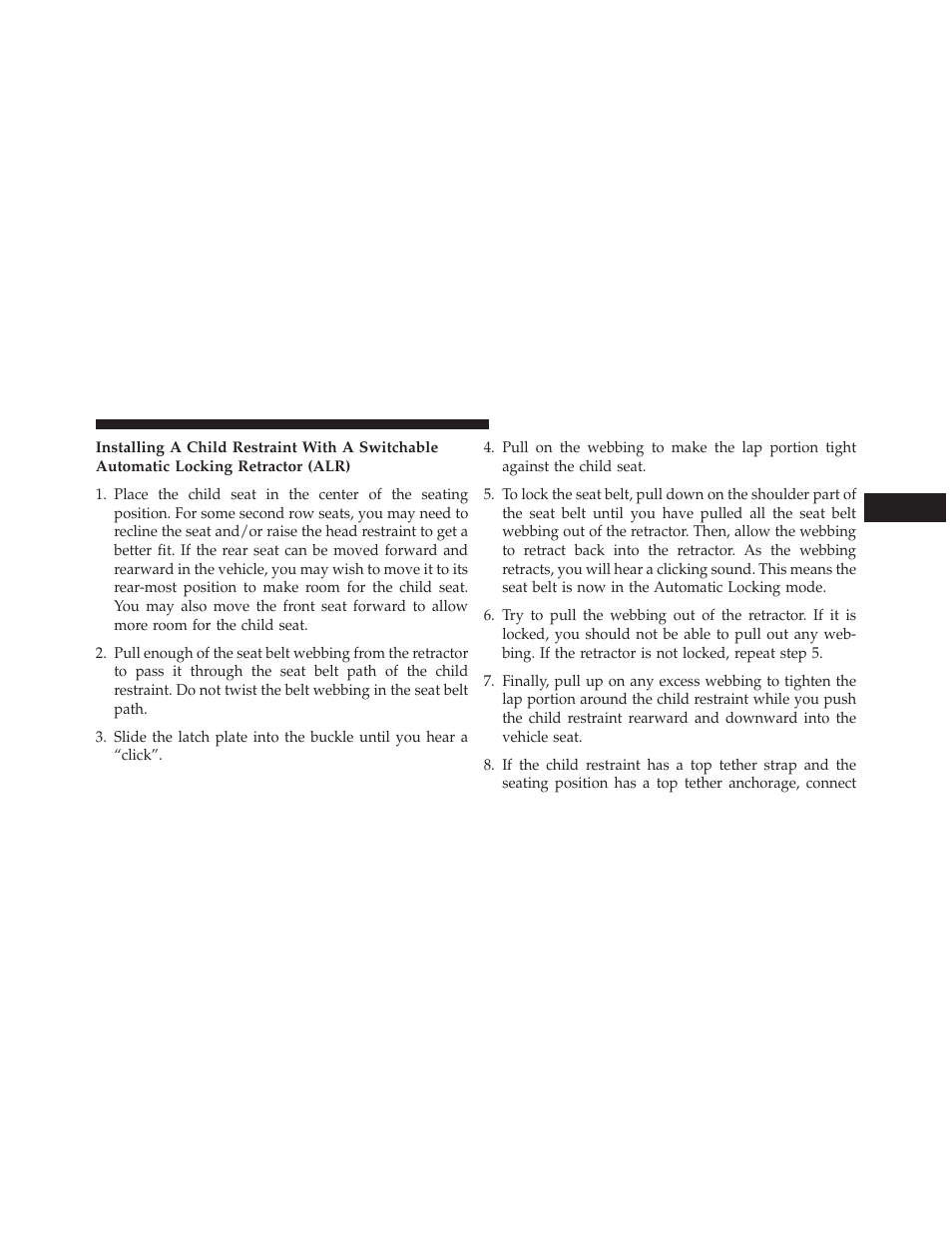 Installing A Child Restraint With A Switchable Automatic Locking Retractor (ALR)

1. Place the child seat in the center of the seating position. For some second row seats, you may need to recline the seat and/or raise the head restraint to get a better fit. If the rear seat can be moved forward and rearward in the vehicle, you may wish to move it to its rear-most position to make room for the child seat. You may also move the front seat forward to allow more room for the child seat.

2. Pull enough of the seat belt webbing from the retractor to pass it through the seat belt path of the child restraint. Do not twist the belt webbing in the seat belt path.

3. Slide the latch plate into the buckle until you hear a “click”.

4. Pull on the webbing to make the lap portion tight against the child seat.

5. To lock the seat belt, pull down on the shoulder part of the seat belt until you have pulled all the seat belt webbing out of the retractor. Then, allow the webbing to retract back into the retractor. As the webbing retracts, you will hear a clicking sound. This means the seat belt is now in the Automatic Locking mode.

6. Try to pull the webbing out of the retractor. If it is locked, you should not be able to pull out any webbing. If the retractor is not locked, repeat step 5.

7. Finally, pull up on any excess webbing to tighten the lap portion around the child restraint while you push the child restraint rearward and downward into the vehicle seat.

8. If the child restraint has a top tether strap and the seating position has a top tether anchorage, connect